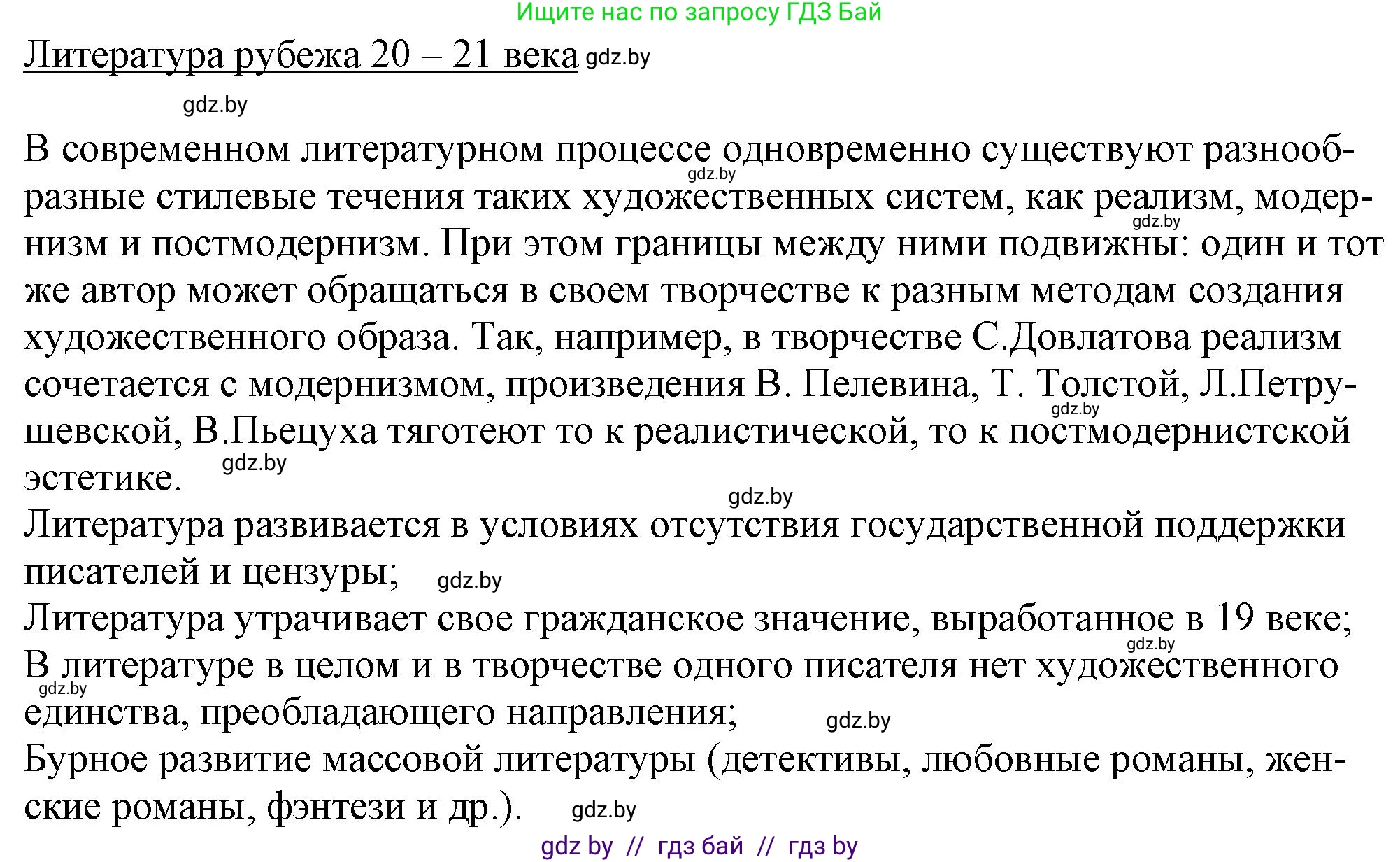 Ищите нас по запросу ГДЗ Бай

Литература рубежа 20 – 21 века gdz.by

gdz.by

В современном литературном процессе одновременно существуют разнообразные стилевые течения таких художественных систем, как реализм, модернизм и постмодернизм. При этом границы между ними подвижны: один и тот же автор может обращаться в своем творчестве к разным методам создания художественного образа. Так, например, в творчестве С.Довлатова реализм сочетается с модернизмом, произведения В. Пелевина, Т. Толстой, Л.Петрушевской, В.Пьецуха тяготеют то к реалистической, то к постмодернистской эстетике. gdz.by

gdz.by

Литература развивается в условиях отсутствия государственной поддержки писателей и цензуры; gdz.by

Литература утрачивает свое гражданское значение, выработанное в 19 веке;

В литературе в целом и в творчестве одного писателя нет художественного единства, преобладающего направления; gdz.by

Бурное развитие массовой литературы (детективы, любовные романы, женские романы, фэнтези и др.). gdz.by

gdz by // гдз бай // гдз by